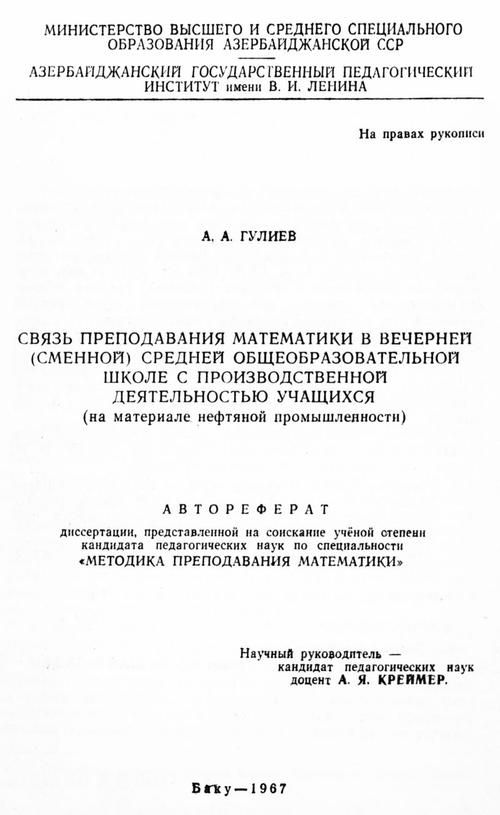 МИНИСТЕРСТВО ВЫСШЕГО И СРЕДНЕГО СПЕЦИАЛЬНОГО ОБРАЗОВАНИЯ АЗЕРБАЙДЖАНСКОЙ ССР

АЗЕРБАЙДЖАНСКИЙ ГОСУДАРСТВЕННЫЙ ПЕДАГОГИЧЕСКИЙ ИНСТИТУТ имени В. И. ЛЕНИНА

На правах рукописи

А. А. ГУЛИЕВ

СВЯЗЬ ПРЕПОДАВАНИЯ МАТЕМАТИКИ В ВЕЧЕРНЕЙ (СМЕННОЙ) СРЕДНЕЙ ОБЩЕОБРАЗОВАТЕЛЬНОЙ ШКОЛЕ С ПРОИЗВОДСТВЕННОЙ ДЕЯТЕЛЬНОСТЬЮ УЧАЩИХСЯ
(на материале нефтяной промышленности)

АВТОРЕФЕРАТ
диссертации, представленной на соискание учёной степени кандидата педагогических наук по специальности «МЕТОДИКА ПРЕПОДАВАНИЯ МАТЕМАТИКИ»

Научный руководитель — кандидат педагогических наук доцент А. Я. КРЕЙМЕР.

Баку—1967